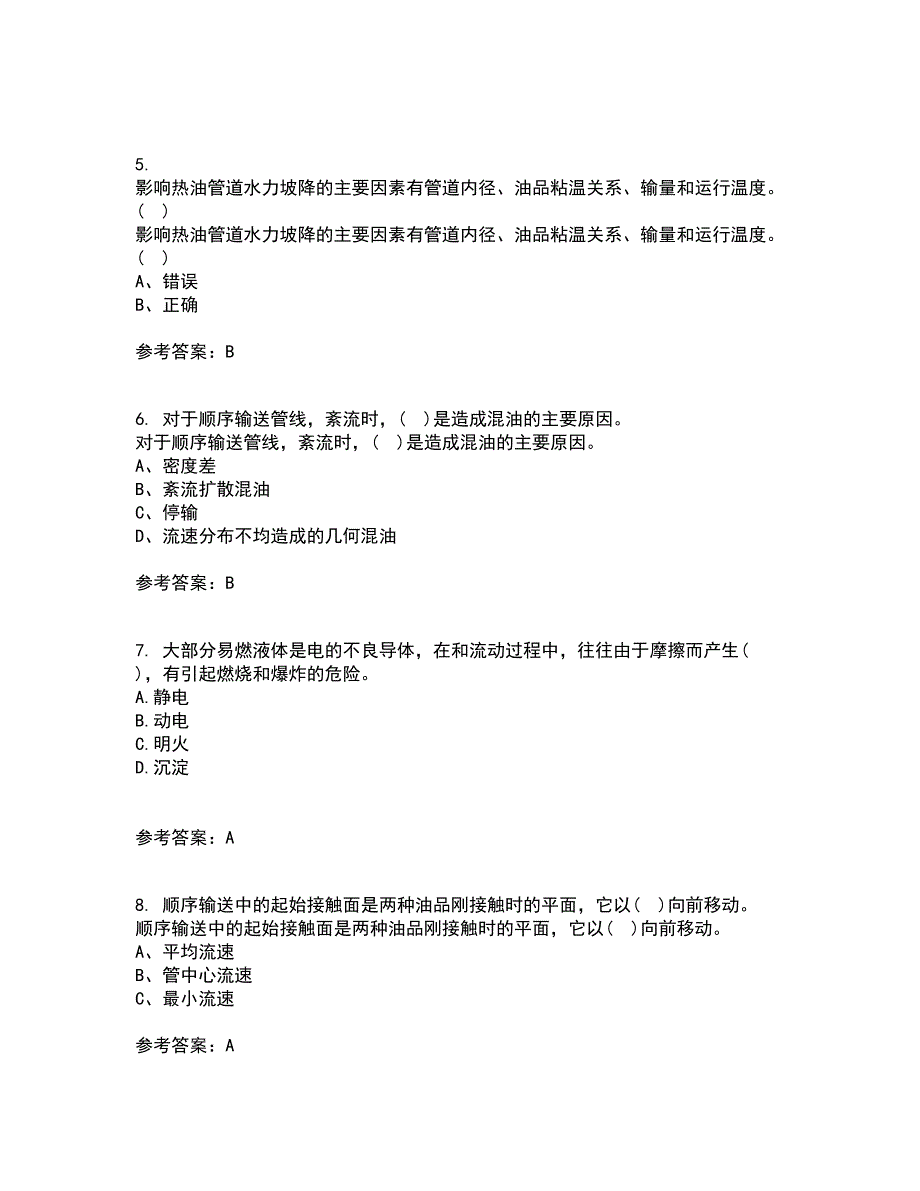 5.
影响热油管道水力坡降的主要因素有管道内径、油品粘温关系、输量和运行温度。( )
影响热油管道水力坡降的主要因素有管道内径、油品粘温关系、输量和运行温度。( )
A、错误
B、正确

参考答案：B

6. 对于顺序输送管线，紊流时，( )是造成混油的主要原因。
对于顺序输送管线，紊流时，( )是造成混油的主要原因。
A、密度差
B、紊流扩散混油
C、停输
D、流速分布不均造成的几何混油

参考答案：B

7. 大部分易燃液体是电的不良导体，在和流动过程中，往往由于摩擦而产生( )，有引起燃烧和爆炸的危险。
A.静电
B.动电
C.明火
D.沉淀

参考答案：A

8. 顺序输送中的起始接触面是两种油品刚接触时的平面，它以( )向前移动。
顺序输送中的起始接触面是两种油品刚接触时的平面，它以( )向前移动。
A、平均流速
B、管中心流速
C、最小流速

参考答案：A